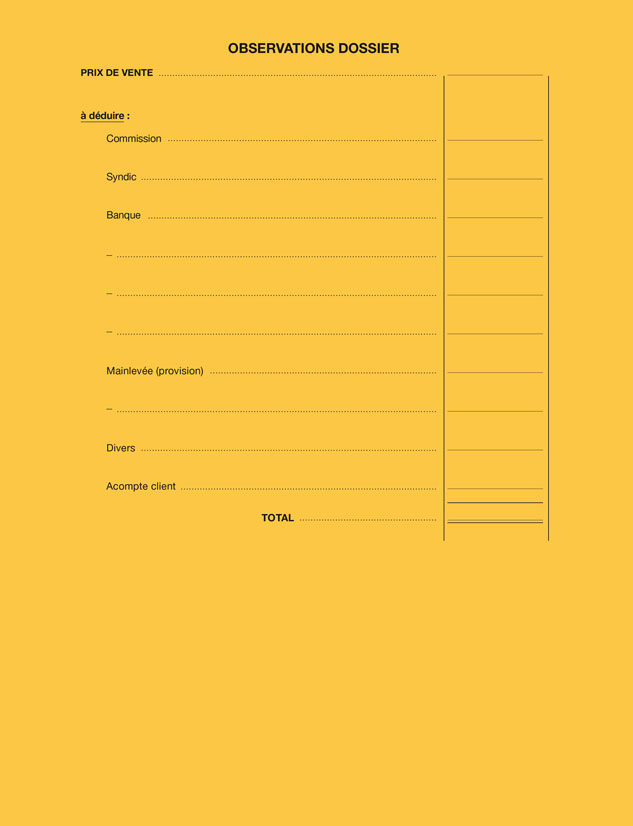 OBSERVATIONS DOSSIER

PRIX DE VENTE ..........

à déduire :

Commission ..........

Syndic ..........

Banque ..........

– ..........

– ..........

– ..........

Mainlevée (provision) ..........

– ..........

Divers ..........

Acompte client ..........

TOTAL ..........